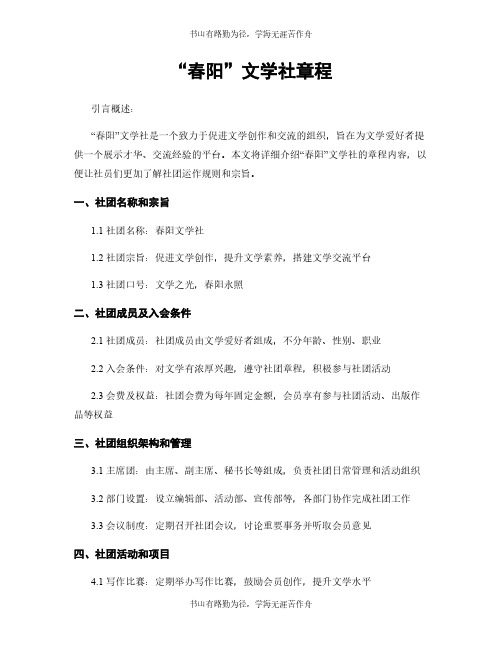 书山有路勤为径，学海无涯苦作舟

“春阳”文学社章程

引言概述:

“春阳”文学社是一个致力于促进文学创作和交流的组织，旨在为文学爱好者提供一个展示才华、交流经验的平台。本文将详细介绍“春阳”文学社的章程内容，以便让社员们更加了解社团运作规则和宗旨。

一、社团名称和宗旨

1.1 社团名称：春阳文学社

1.2 社团宗旨：促进文学创作，提升文学素养，搭建文学交流平台

1.3 社团口号：文学之光，春阳永照

二、社团成员及入会条件

2.1 社团成员：社团成员由文学爱好者组成，不分年龄、性别、职业

2.2 入会条件：对文学有浓厚兴趣，遵守社团章程，积极参与社团活动

2.3 会费及权益：社团会费为每年固定金额，会员享有参与社团活动、出版作品等权益

三、社团组织架构和管理

3.1 主席团：由主席、副主席、秘书长等组成，负责社团日常管理和活动组织

3.2 部门设置：设立编辑部、活动部、宣传部等，各部门协作完成社团工作

3.3 会议制度：定期召开社团会议，讨论重要事务并听取会员意见

四、社团活动和项目

4.1 写作比赛：定期举办写作比赛，鼓励会员创作，提升文学水平

书山有路勤为径，学海无涯苦作舟